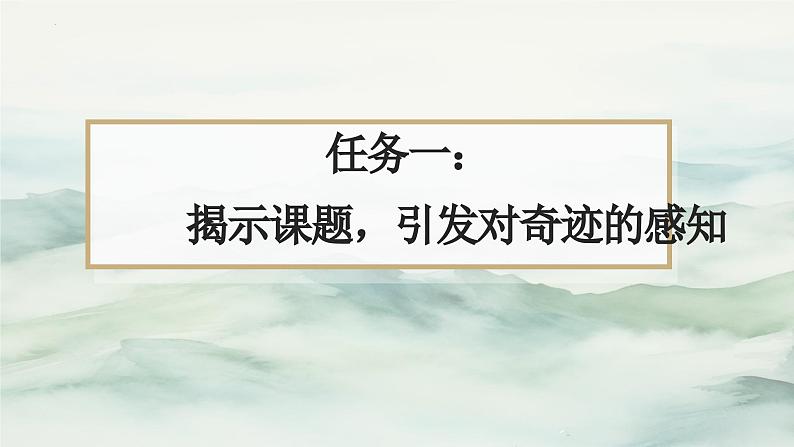 任务一：

揭示课题，引发对奇迹的感知